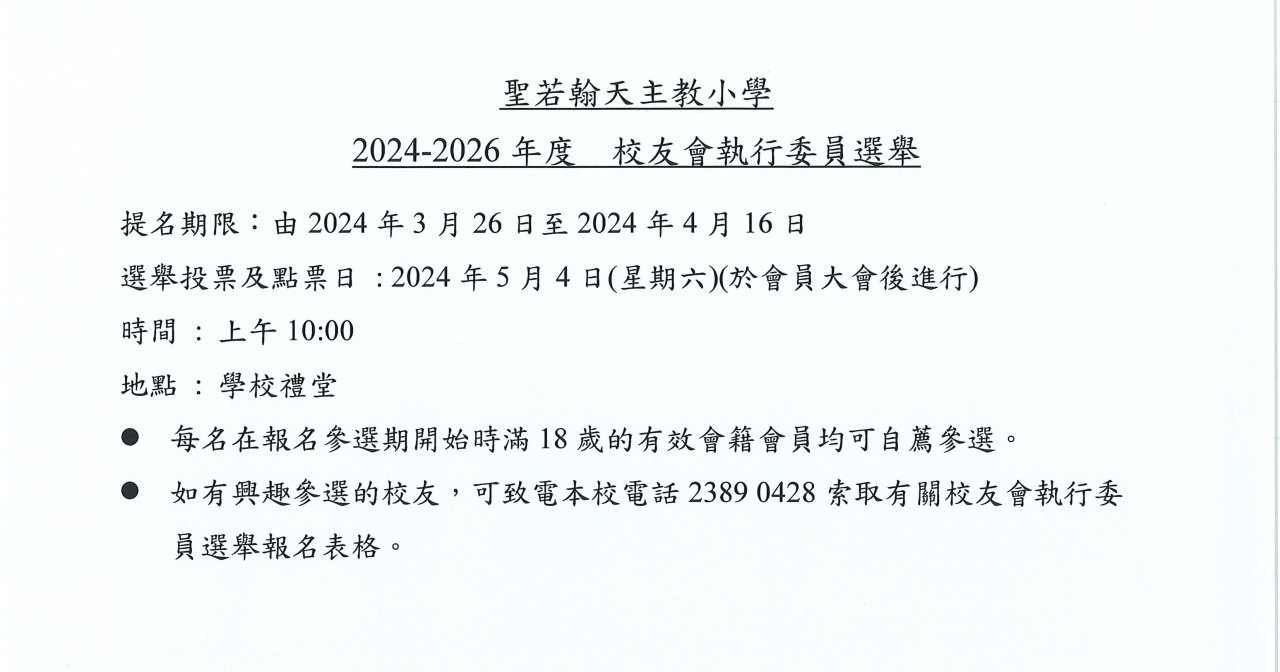 聖若翰天主教小學
2024-2026 年度　校友會執行委員選舉

提名期限：由 2024 年 3 月 26 日至 2024 年 4 月 16 日

選舉投票及點票日 : 2024 年 5 月 4 日(星期六)(於會員大會後進行)

時間 : 上午 10:00

地點 : 學校禮堂

● 每名在報名參選期開始時滿 18 歲的有效會籍會員均可自薦參選。

● 如有興趣參選的校友，可致電本校電話 2389 0428 索取有關校友會執行委員選舉報名表格。